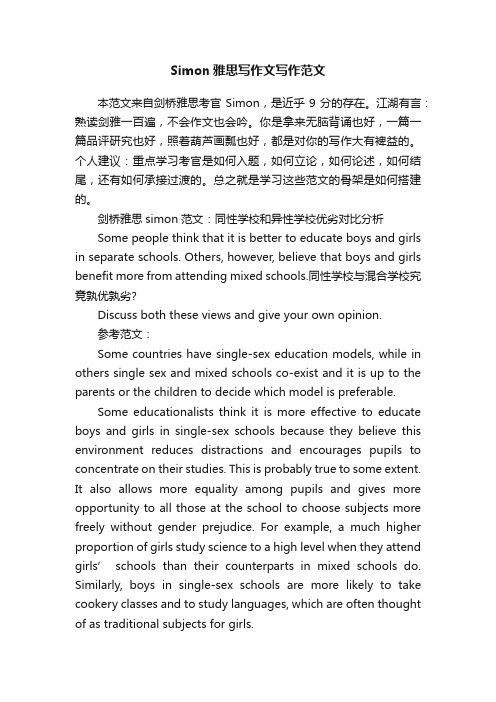 Simon 雅思写作文写作范文

本范文来自剑桥雅思考官 Simon，是近乎 9 分的存在。江湖有言：熟读剑雅一百遍，不会作文也会吟。你是拿来无脑背诵也好，一篇一篇品评研究也好，照着葫芦画瓢也好，都是对你的写作大有裨益的。个人建议：重点学习考官是如何入题，如何立论，如何论述，如何结尾，还有如何承接过渡的。总之就是学习这些范文的骨架是如何搭建的。

剑桥雅思 simon 范文：同性学校和异性学校优劣对比分析

Some people think that it is better to educate boys and girls in separate schools. Others, however, believe that boys and girls benefit more from attending mixed schools.同性学校与混合学校究竟孰优孰劣?

Discuss both these views and give your own opinion.

参考范文：

Some countries have single-sex education models, while in others single sex and mixed schools co-exist and it is up to the parents or the children to decide which model is preferable.

Some educationalists think it is more effective to educate boys and girls in single-sex schools because they believe this environment reduces distractions and encourages pupils to concentrate on their studies. This is probably true to some extent. It also allows more equality among pupils and gives more opportunity to all those at the school to choose subjects more freely without gender prejudice. For example, a much higher proportion of girls study science to a high level when they attend girls' schools than their counterparts in mixed schools do. Similarly, boys in single-sex schools are more likely to take cookery classes and to study languages, which are often thought of as traditional subjects for girls.